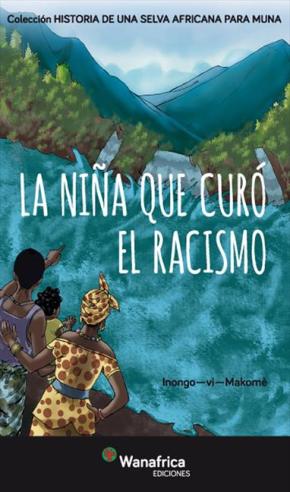 Colección HISTORIA DE UNA SELVA AFRICANA PARA MUNA

LA NIÑA QUE CURÓ EL RACISMO

Inongo—vi—Makomè

Wanafrica
EDICIONES